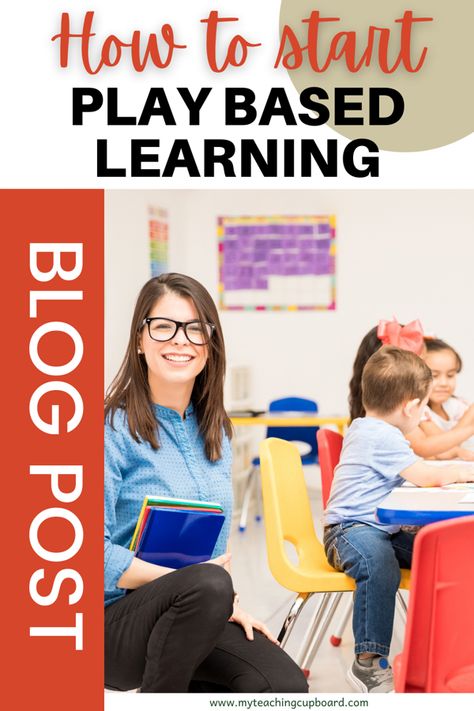 How to start
PLAY BASED
LEARNING

BLOG POST

www.myteachingcupboard.com